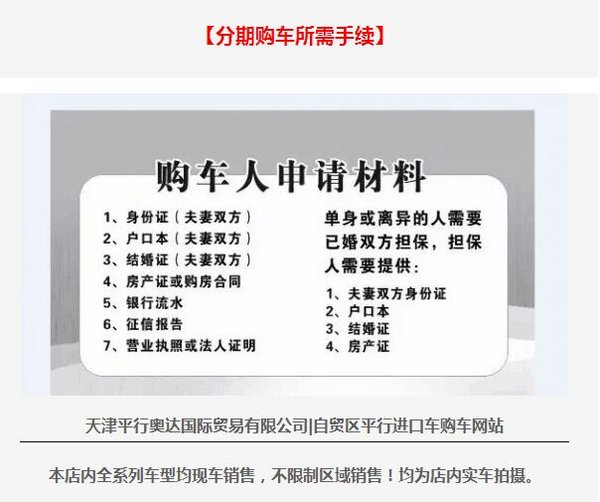 【分期购车所需手续】

购车人申请材料

1、身份证（夫妻双方）
2、户口本（夫妻双方）
3、结婚证（夫妻双方）
4、房产证或购房合同
5、银行流水
6、征信报告
7、营业执照或法人证明

单身或离异的人需要已婚双方担保，担保人需要提供：

1、夫妻双方身份证
2、户口本
3、结婚证
4、房产证

天津平行奥达国际贸易有限公司|自贸区平行进口车购车网站

本店内全系列车型均现车销售，不限制区域销售！均为店内实车拍摄。